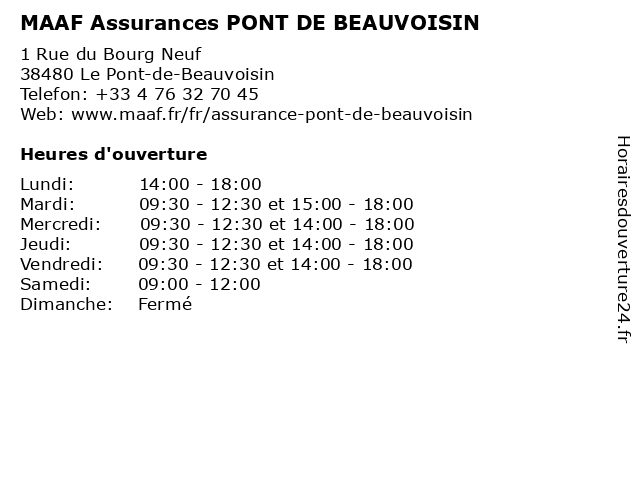 MAAF Assurances PONT DE BEAUVOISIN

1 Rue du Bourg Neuf
38480 Le Pont-de-Beauvoisin
Telefon: +33 4 76 32 70 45
Web: www.maaf.fr/fr/assurance-pont-de-beauvoisin

Heures d'ouverture

| | |
|---|---|
| Lundi: | 14:00 - 18:00 |
| Mardi: | 09:30 - 12:30 et 15:00 - 18:00 |
| Mercredi: | 09:30 - 12:30 et 14:00 - 18:00 |
| Jeudi: | 09:30 - 12:30 et 14:00 - 18:00 |
| Vendredi: | 09:30 - 12:30 et 14:00 - 18:00 |
| Samedi: | 09:00 - 12:00 |
| Dimanche: | Fermé |

Horairesdouverture24.fr